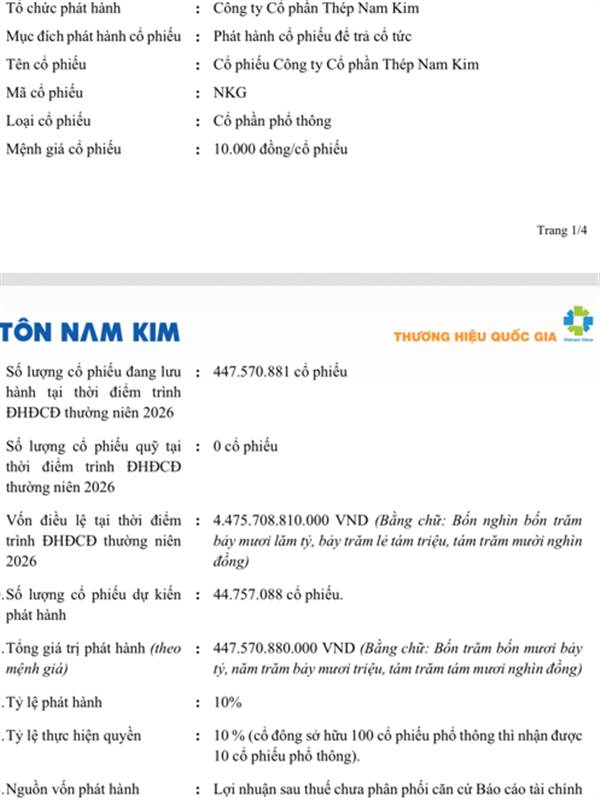 Tổ chức phát hành : Công ty Cổ phần Thép Nam Kim

Mục đích phát hành cổ phiếu : Phát hành cổ phiếu để trả cổ tức

Tên cổ phiếu : Cổ phiếu Công ty Cổ phần Thép Nam Kim

Mã cổ phiếu : NKG

Loại cổ phiếu : Cổ phần phổ thông

Mệnh giá cổ phiếu : 10.000 đồng/cổ phiếu

Trang 1/4

TÔN NAM KIM

THƯƠNG HIỆU QUỐC GIA

Số lượng cổ phiếu đang lưu hành tại thời điểm trình ĐHĐCĐ thường niên 2026 : 447.570.881 cổ phiếu

Số lượng cổ phiếu quỹ tại thời điểm trình ĐHĐCĐ thường niên 2026 : 0 cổ phiếu

Vốn điều lệ tại thời điểm trình ĐHĐCĐ thường niên 2026 : 4.475.708.810.000 VND (Bằng chữ: Bốn nghìn bốn trăm bảy mươi lăm tỷ, bảy trăm lẻ tám triệu, tám trăm mười nghìn đồng)

.Số lượng cổ phiếu dự kiến phát hành : 44.757.088 cổ phiếu.

.Tổng giá trị phát hành (theo mệnh giá) : 447.570.880.000 VND (Bằng chữ: Bốn trăm bốn mươi bảy tỷ, năm trăm bảy mươi triệu, tám trăm tám mươi nghìn đồng)

.Tỷ lệ phát hành : 10%

.Tỷ lệ thực hiện quyền : 10 % (cổ đông sở hữu 100 cổ phiếu phổ thông thì nhận được 10 cổ phiếu phổ thông).

.Nguồn vốn phát hành : Lợi nhuận sau thuế chưa phân phối căn cứ Báo cáo tài chính